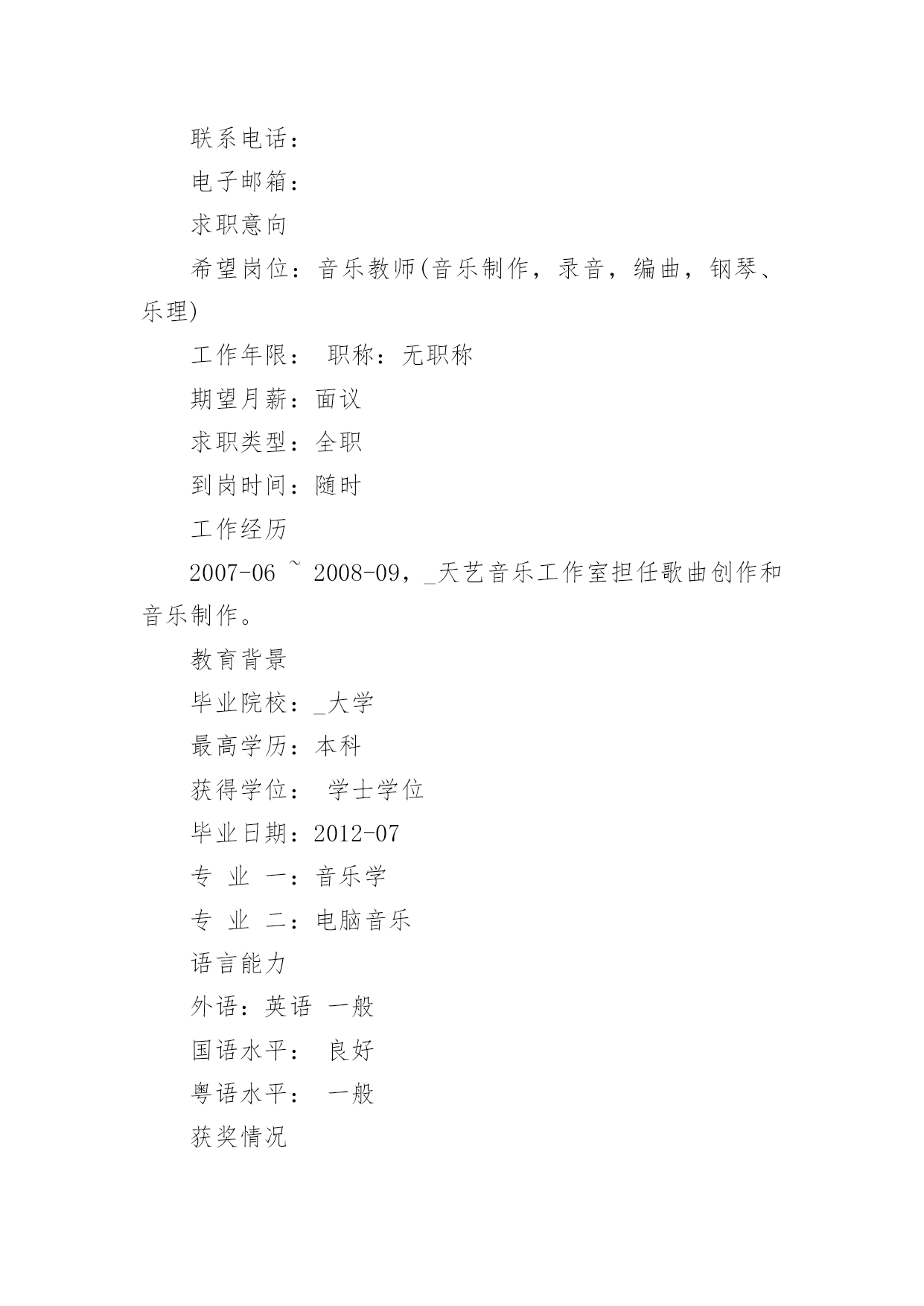 联系电话：

电子邮箱：

求职意向

希望岗位：音乐教师(音乐制作，录音，编曲，钢琴、乐理)

工作年限： 职称：无职称

期望月薪：面议

求职类型：全职

到岗时间：随时

工作经历

2007-06 ~ 2008-09，_天艺音乐工作室担任歌曲创作和音乐制作。

教育背景

毕业院校：_大学

最高学历：本科

获得学位： 学士学位

毕业日期：2012-07

专 业 一：音乐学

专 业 二：电脑音乐

语言能力

外语：英语 一般

国语水平： 良好

粤语水平： 一般

获奖情况